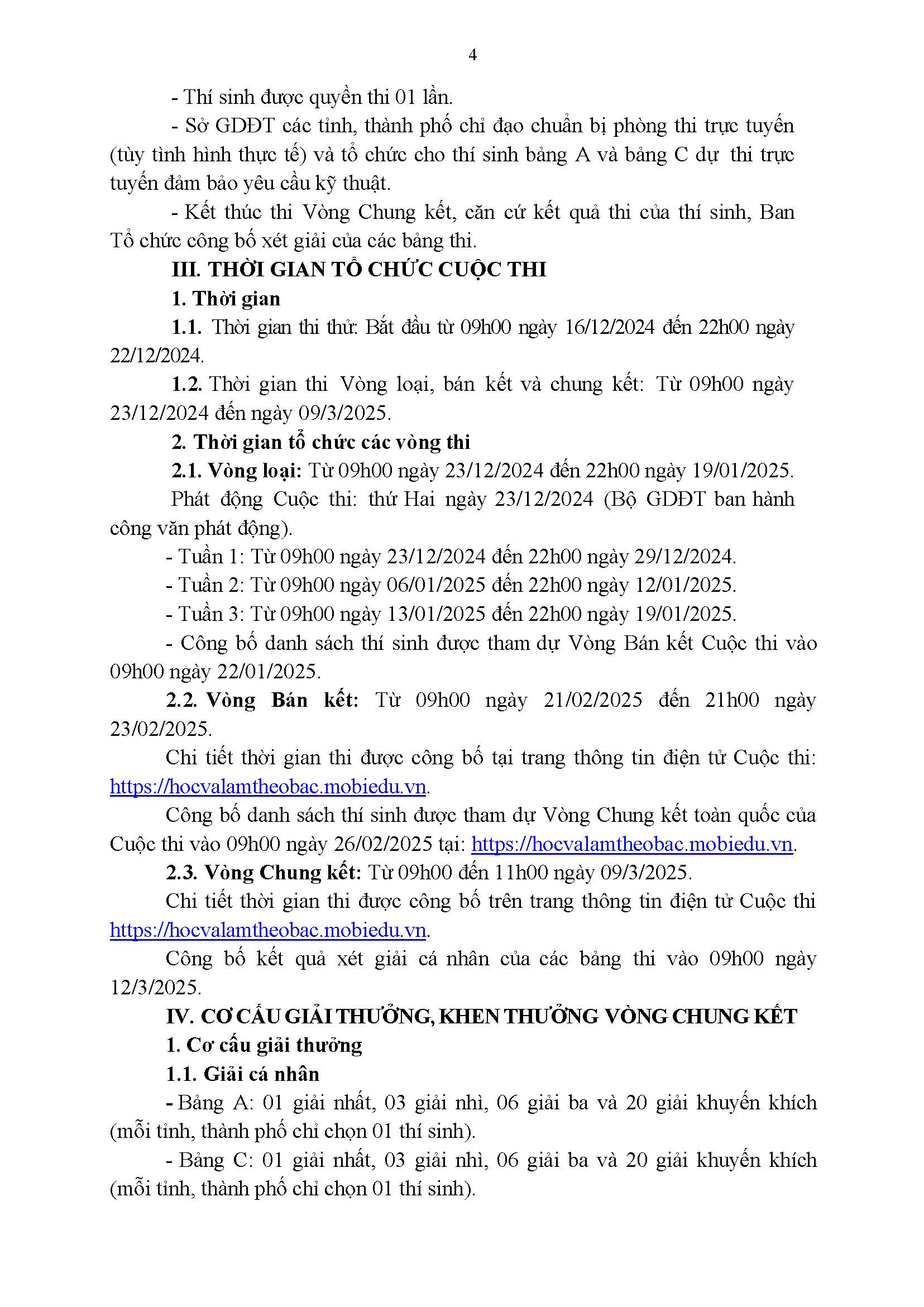 4

- Thí sinh được quyền thi 01 lần.

- Sở GDĐT các tỉnh, thành phố chỉ đạo chuẩn bị phòng thi trực tuyến (tùy tình hình thực tế) và tổ chức cho thí sinh bảng A và bảng C dự thi trực tuyến đảm bảo yêu cầu kỹ thuật.

- Kết thúc thi Vòng Chung kết, căn cứ kết quả thi của thí sinh, Ban Tổ chức công bố xét giải của các bảng thi.

III. THỜI GIAN TỔ CHỨC CUỘC THI

1. Thời gian

1.1. Thời gian thi thử: Bắt đầu từ 09h00 ngày 16/12/2024 đến 22h00 ngày 22/12/2024.

1.2. Thời gian thi Vòng loại, bán kết và chung kết: Từ 09h00 ngày 23/12/2024 đến ngày 09/3/2025.

2. Thời gian tổ chức các vòng thi

2.1. Vòng loại: Từ 09h00 ngày 23/12/2024 đến 22h00 ngày 19/01/2025.

Phát động Cuộc thi: thứ Hai ngày 23/12/2024 (Bộ GDĐT ban hành công văn phát động).

- Tuần 1: Từ 09h00 ngày 23/12/2024 đến 22h00 ngày 29/12/2024.

- Tuần 2: Từ 09h00 ngày 06/01/2025 đến 22h00 ngày 12/01/2025.

- Tuần 3: Từ 09h00 ngày 13/01/2025 đến 22h00 ngày 19/01/2025.

- Công bố danh sách thí sinh được tham dự Vòng Bán kết Cuộc thi vào 09h00 ngày 22/01/2025.

2.2. Vòng Bán kết: Từ 09h00 ngày 21/02/2025 đến 21h00 ngày 23/02/2025.

Chi tiết thời gian thi được công bố tại trang thông tin điện tử Cuộc thi: https://hocvalamtheobac.mobiedu.vn.

Công bố danh sách thí sinh được tham dự Vòng Chung kết toàn quốc của Cuộc thi vào 09h00 ngày 26/02/2025 tại: https://hocvalamtheobac.mobiedu.vn.

2.3. Vòng Chung kết: Từ 09h00 đến 11h00 ngày 09/3/2025.

Chi tiết thời gian thi được công bố trên trang thông tin điện tử Cuộc thi https://hocvalamtheobac.mobiedu.vn.

Công bố kết quả xét giải cá nhân của các bảng thi vào 09h00 ngày 12/3/2025.

IV. CƠ CẤU GIẢI THƯỞNG, KHEN THƯỞNG VÒNG CHUNG KẾT

1. Cơ cấu giải thưởng

1.1. Giải cá nhân

- Bảng A: 01 giải nhất, 03 giải nhì, 06 giải ba và 20 giải khuyến khích (mỗi tỉnh, thành phố chỉ chọn 01 thí sinh).

- Bảng C: 01 giải nhất, 03 giải nhì, 06 giải ba và 20 giải khuyến khích (mỗi tỉnh, thành phố chỉ chọn 01 thí sinh).